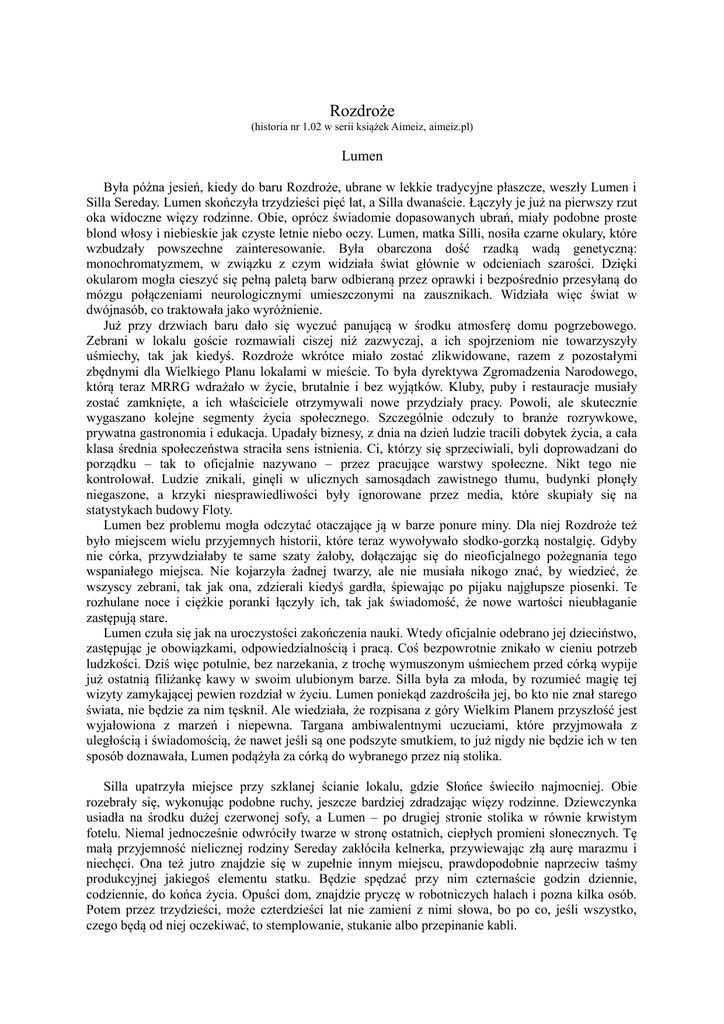 Rozdroże
(historia nr 1.02 w serii książek Aimeiz, aimeiz.pl)

Lumen

Była późna jesień, kiedy do baru Rozdroże, ubrane w lekkie tradycyjne płaszcze, weszły Lumen i Silla Sereday. Lumen skończyła trzydzieści pięć lat, a Silla dwanaście. Łączyły je już na pierwszy rzut oka widoczne więzy rodzinne. Obie, oprócz świadomie dopasowanych ubrań, miały podobne proste blond włosy i niebieskie jak czyste letnie niebo oczy. Lumen, matka Silli, nosiła czarne okulary, które wzbudzały powszechne zainteresowanie. Była obarczona dość rzadką wadą genetyczną: monochromatyzmem, w związku z czym widziała świat głównie w odcieniach szarości. Dzięki okularom mogła cieszyć się pełną paletą barw odbieraną przez oprawki i bezpośrednio przesyłaną do mózgu połączeniami neurologicznymi umieszczonymi na zausznikach. Widziała więc świat w dwójnasób, co traktowała jako wyróżnienie.

Już przy drzwiach baru dało się wyczuć panującą w środku atmosferę domu pogrzebowego. Zebrani w lokalu goście rozmawiali ciszej niż zazwyczaj, a ich spojrzeniom nie towarzyszyły uśmiechy, tak jak kiedyś. Rozdroże wkrótce miało zostać zlikwidowane, razem z pozostałymi zbędnymi dla Wielkiego Planu lokalami w mieście. To była dyrektywa Zgromadzenia Narodowego, którą teraz MRRG wdrażało w życie, brutalnie i bez wyjątków. Kluby, puby i restauracje musiały zostać zamknięte, a ich właściciele otrzymywali nowe przydziały pracy. Powoli, ale skutecznie wygaszano kolejne segmenty życia społecznego. Szczególnie odczuły to branże rozrywkowe, prywatna gastronomia i edukacja. Upadały biznesy, z dnia na dzień ludzie tracili dobytek życia, a cała klasa średnia społeczeństwa straciła sens istnienia. Ci, którzy się sprzeciwiali, byli doprowadzani do porządku – tak to oficjalnie nazywano – przez pracujące warstwy społeczne. Nikt tego nie kontrolował. Ludzie znikali, ginęli w ulicznych samosądach zawistnego tłumu, budynki płonęły niegaszone, a krzyki niesprawiedliwości były ignorowane przez media, które skupiały się na statystykach budowy Floty.

Lumen bez problemu mogła odczytać otaczające ją w barze ponure miny. Dla niej Rozdroże też było miejscem wielu przyjemnych historii, które teraz wywoływało słodko-gorzką nostalgię. Gdyby nie córka, przywdziałaby te same szaty żałoby, dołączając się do nieoficjalnego pożegnania tego wspaniałego miejsca. Nie kojarzyła żadnej twarzy, ale nie musiała nikogo znać, by wiedzieć, że wszyscy zebrani, tak jak ona, zdzierali kiedyś gardła, śpiewając po pijaku najgłupsze piosenki. Te rozhulane noce i ciężkie poranki łączyły ich, tak jak świadomość, że nowe wartości nieubłaganie zastępują stare.

Lumen czuła się jak na uroczystości zakończenia nauki. Wtedy oficjalnie odebrano jej dzieciństwo, zastępując je obowiązkami, odpowiedzialnością i pracą. Coś bezpowrotnie znikało w cieniu potrzeb ludzkości. Dziś więc potulnie, bez narzekania, z trochę wymuszonym uśmiechem przed córką wypije już ostatnią filiżankę kawy w swoim ulubionym barze. Silla była za młoda, by rozumieć magię tej wizyty zamykającej pewien rozdział w życiu. Lumen poniekąd zazdrościła jej, bo kto nie znał starego świata, nie będzie za nim tęsknił. Ale wiedziała, że rozpisana z góry Wielkim Planem przyszłość jest wyjałowiona z marzeń i niepewna. Targana ambiwalentnymi uczuciami, które przyjmowała z uległością i świadomością, że nawet jeśli są one podszyte smutkiem, to już nigdy nie będzie ich w ten sposób doznawała, Lumen podążyła za córką do wybranego przez nią stolika.

Silla upatrzyła miejsce przy szklanej ścianie lokalu, gdzie Słońce świeciło najmocniej. Obie rozebrały się, wykonując podobne ruchy, jeszcze bardziej zdradzając więzy rodzinne. Dziewczynka usiadła na środku dużej czerwonej sofy, a Lumen – po drugiej stronie stolika w równie krwistym fotelu. Niemal jednocześnie odwróciły twarze w stronę ostatnich, ciepłych promieni słonecznych. Tę małą przyjemność nielicznej rodziny Sereday zakłóciła kelnerka, przywiewając złą aurę marazmu i niechęci. Ona też jutro znajdzie się w zupełnie innym miejscu, prawdopodobnie naprzeciw taśmy produkcyjnej jakiegoś elementu statku. Będzie spędzać przy nim czternaście godzin dziennie, codziennie, do końca życia. Opuści dom, znajdzie pryczę w robotniczych halach i pozna kilka osób. Potem przez trzydzieści, może czterdzieści lat nie zamieni z nimi słowa, bo po co, jeśli wszystko, czego będą od niej oczekiwać, to stemplowanie, stukanie albo przepinanie kabli.